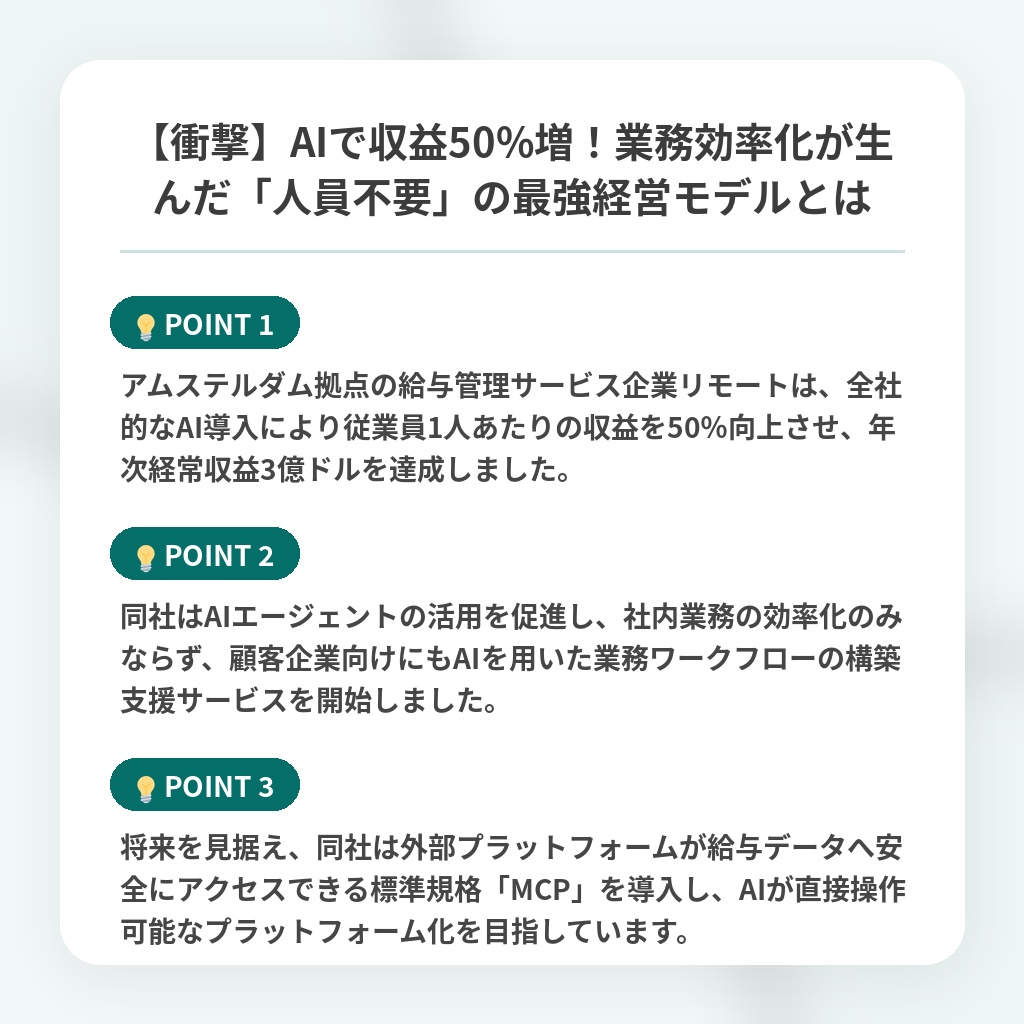 【衝撃】AIで収益50%増！業務効率化が生んだ「人員不要」の最強経営モデルとは

POINT 1

アムステルダム拠点の給与管理サービス企業リモートは、全社的なAI導入により従業員1人あたりの収益を50%向上させ、年次経常収益3億ドルを達成しました。

POINT 2

同社はAIエージェントの活用を促進し、社内業務の効率化のみならず、顧客企業向けにもAIを用いた業務ワークフローの構築支援サービスを開始しました。

POINT 3

将来を見据え、同社は外部プラットフォームが給与データへ安全にアクセスできる標準規格「MCP」を導入し、AIが直接操作可能なプラットフォーム化を目指しています。